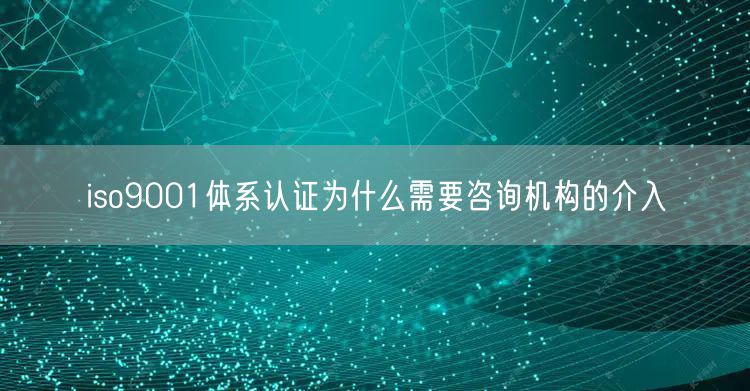 iso9001体系认证为什么需要咨询机构的介入